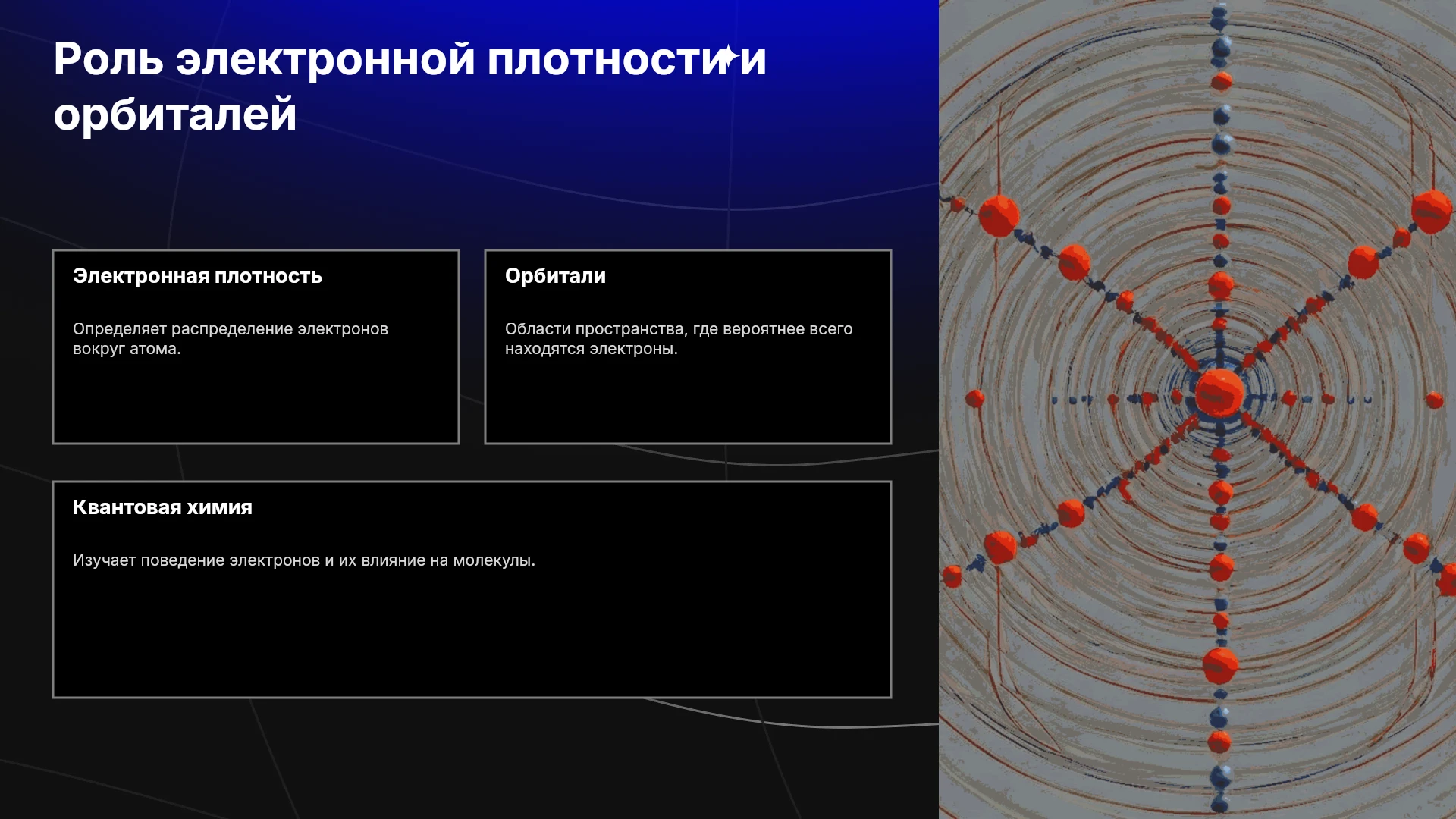 Роль электронной плотности и орбиталей

Электронная плотность

Определяет распределение электронов вокруг атома.

Орбитали

Области пространства, где вероятнее всего находятся электроны.

Квантовая химия

Изучает поведение электронов и их влияние на молекулы.